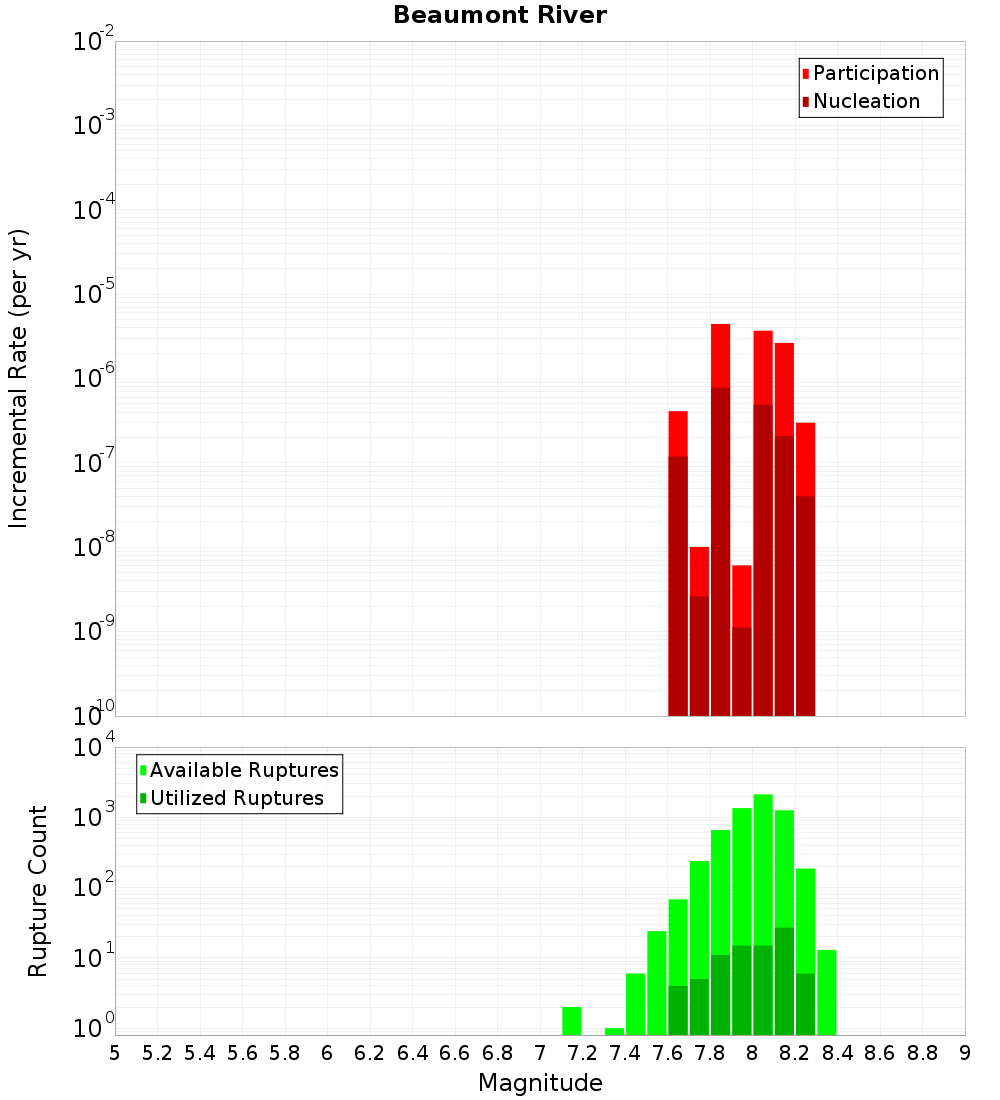 Beaumont River

Participation
Nucleation

Incremental Rate (per yr)

$10^{-2}$
$10^{-3}$
$10^{-4}$
$10^{-5}$
$10^{-6}$
$10^{-7}$
$10^{-8}$
$10^{-9}$
$10^{-10}$

Available Ruptures
Utilized Ruptures

Rupture Count

$10^{4}$
$10^{3}$
$10^{2}$
$10^{1}$
$10^{0}$

5 5.2 5.4 5.6 5.8 6 6.2 6.4 6.6 6.8 7 7.2 7.4 7.6 7.8 8 8.2 8.4 8.6 8.8 9

Magnitude